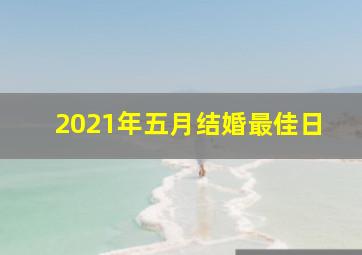 2021年五月结婚最佳日